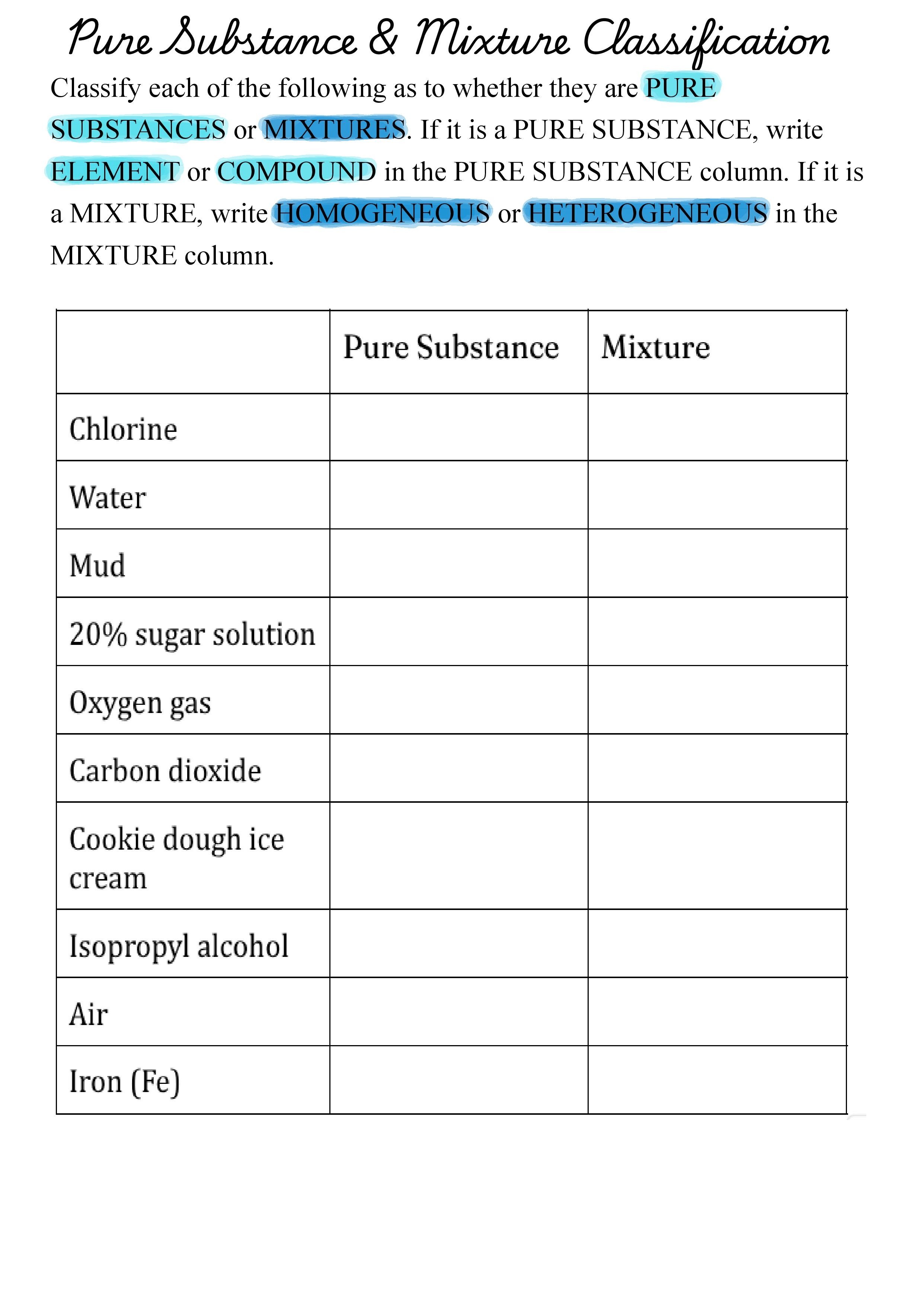 Pure Substance & Mixture Classification

Classify each of the following as to whether they are PURE SUBSTANCES or MIXTURES. If it is a PURE SUBSTANCE, write ELEMENT or COMPOUND in the PURE SUBSTANCE column. If it is a MIXTURE, write HOMOGENEOUS or HETEROGENEOUS in the MIXTURE column.

| | Pure Substance | Mixture |
|---|---|---|
| Chlorine | | |
| Water | | |
| Mud | | |
| 20% sugar solution | | |
| Oxygen gas | | |
| Carbon dioxide | | |
| Cookie dough ice cream | | |
| Isopropyl alcohol | | |
| Air | | |
| Iron (Fe) | | |